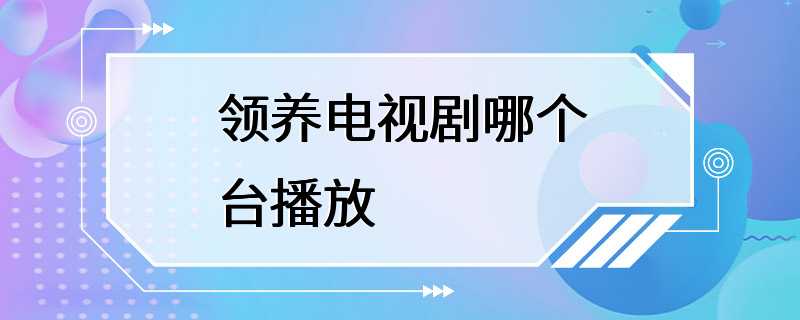 领养电视剧哪个台播放